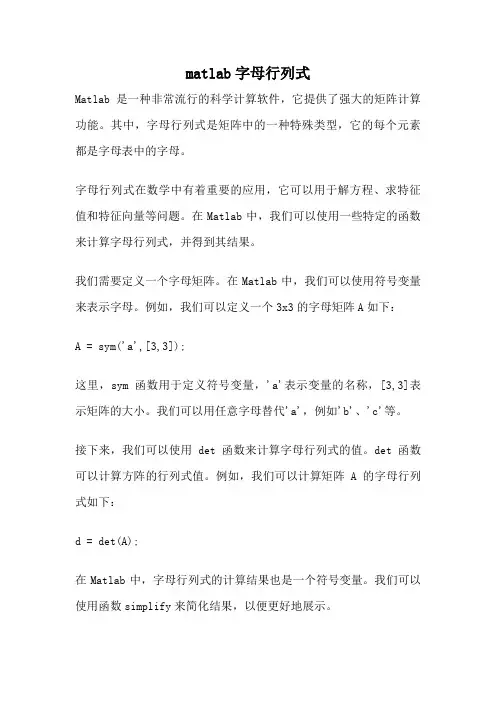 matlab 字母行列式

Matlab 是一种非常流行的科学计算软件，它提供了强大的矩阵计算功能。其中，字母行列式是矩阵中的一种特殊类型，它的每个元素都是字母表中的字母。

字母行列式在数学中有着重要的应用，它可以用于解方程、求特征值和特征向量等问题。在 Matlab 中，我们可以使用一些特定的函数来计算字母行列式，并得到其结果。

我们需要定义一个字母矩阵。在 Matlab 中，我们可以使用符号变量来表示字母。例如，我们可以定义一个 3x3 的字母矩阵 A 如下：

A = sym('a',[3,3]);

这里，sym 函数用于定义符号变量，'a'表示变量的名称，[3,3]表示矩阵的大小。我们可以用任意字母替代'a'，例如'b'、'c'等。

接下来，我们可以使用 det 函数来计算字母行列式的值。det 函数可以计算方阵的行列式值。例如，我们可以计算矩阵 A 的字母行列式如下：

d = det(A);

在 Matlab 中，字母行列式的计算结果也是一个符号变量。我们可以使用函数 simplify 来简化结果，以便更好地展示。